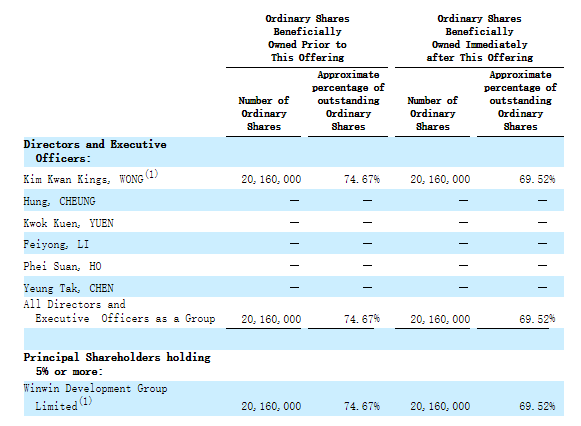 | | Ordinary Shares Beneficially Owned Prior to This Offering | | Ordinary Shares Beneficially Owned Immediately after This Offering | |
|---|---|---|---|---|
| | Number of Ordinary Shares | Approximate percentage of outstanding Ordinary Shares | Number of Ordinary Shares | Approximate percentage of outstanding Ordinary Shares |
| **Directors and Executive Officers:** | | | | |
| Kim Kwan Kings, WONG$^{(1)}$ | 20,160,000 | 74.67% | 20,160,000 | 69.52% |
| Hung, CHEUNG | — | — | — | — |
| Kwok Kuen, YUEN | — | — | — | — |
| Feiyong, LI | — | — | — | — |
| Phei Suan, HO | — | — | — | — |
| Yeung Tak, CHEN | — | — | — | — |
| All Directors and Executive Officers as a Group | 20,160,000 | 74.67% | 20,160,000 | 69.52% |
| | | | | |
| **Principal Shareholders holding 5% or more:** | | | | |
| Winwin Development Group Limited$^{(1)}$ | 20,160,000 | 74.67% | 20,160,000 | 69.52% |